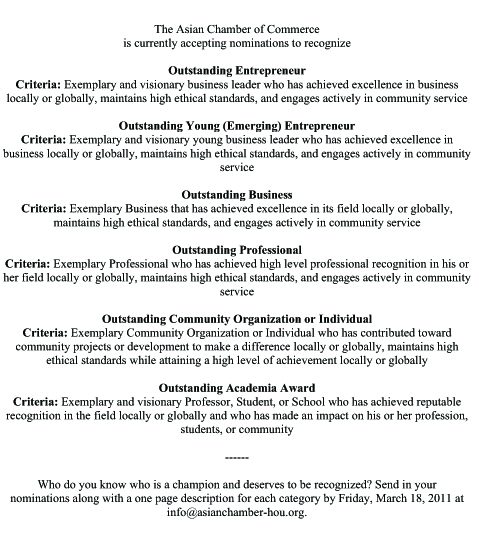 The Asian Chamber of Commerce
is currently accepting nominations to recognize

Outstanding Entrepreneur
Criteria: Exemplary and visionary business leader who has achieved excellence in business locally or globally, maintains high ethical standards, and engages actively in community service

Outstanding Young (Emerging) Entrepreneur
Criteria: Exemplary and visionary young business leader who has achieved excellence in business locally or globally, maintains high ethical standards, and engages actively in community service

Outstanding Business
Criteria: Exemplary Business that has achieved excellence in its field locally or globally, maintains high ethical standards, and engages actively in community service

Outstanding Professional
Criteria: Exemplary Professional who has achieved high level professional recognition in his or her field locally or globally, maintains high ethical standards, and engages actively in community service

Outstanding Community Organization or Individual
Criteria: Exemplary Community Organization or Individual who has contributed toward community projects or development to make a difference locally or globally, maintains high ethical standards while attaining a high level of achievement locally or globally

Outstanding Academia Award
Criteria: Exemplary and visionary Professor, Student, or School who has achieved reputable recognition in the field locally or globally and who has made an impact on his or her profession, students, or community

------

Who do you know who is a champion and deserves to be recognized? Send in your nominations along with a one page description for each category by Friday, March 18, 2011 at info@asianchamber-hou.org.